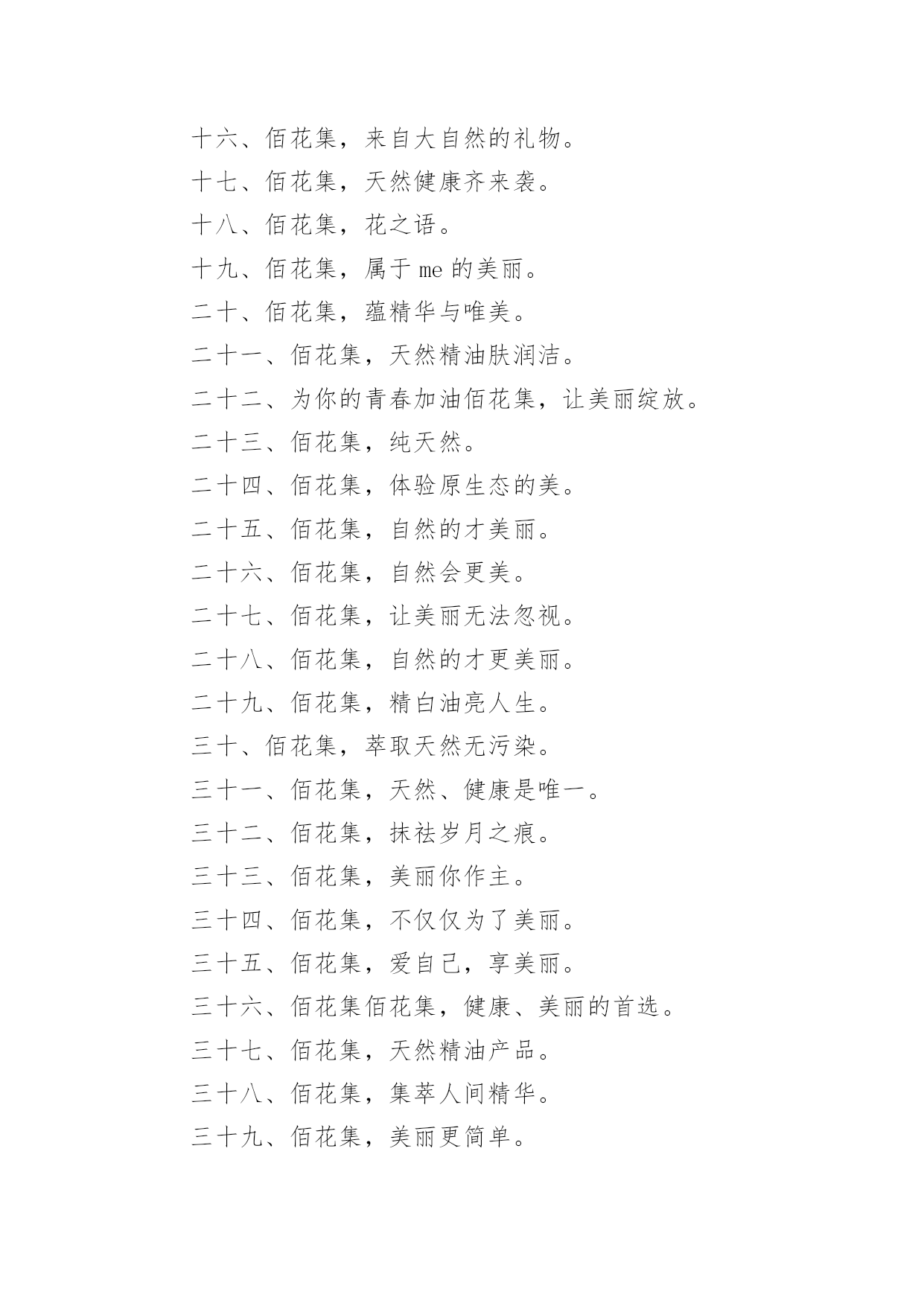 十六、佰花集，来自大自然的礼物。

十七、佰花集，天然健康齐来袭。

十八、佰花集，花之语。

十九、佰花集，属于 me 的美丽。

二十、佰花集，蕴精华与唯美。

二十一、佰花集，天然精油肤润洁。

二十二、为你的青春加油佰花集，让美丽绽放。

二十三、佰花集，纯天然。

二十四、佰花集，体验原生态的美。

二十五、佰花集，自然的才美丽。

二十六、佰花集，自然会更美。

二十七、佰花集，让美丽无法忽视。

二十八、佰花集，自然的才更美丽。

二十九、佰花集，精白油亮人生。

三十、佰花集，萃取天然无污染。

三十一、佰花集，天然、健康是唯一。

三十二、佰花集，抹祛岁月之痕。

三十三、佰花集，美丽你作主。

三十四、佰花集，不仅仅为了美丽。

三十五、佰花集，爱自己，享美丽。

三十六、佰花集佰花集，健康、美丽的首选。

三十七、佰花集，天然精油产品。

三十八、佰花集，集萃人间精华。

三十九、佰花集，美丽更简单。